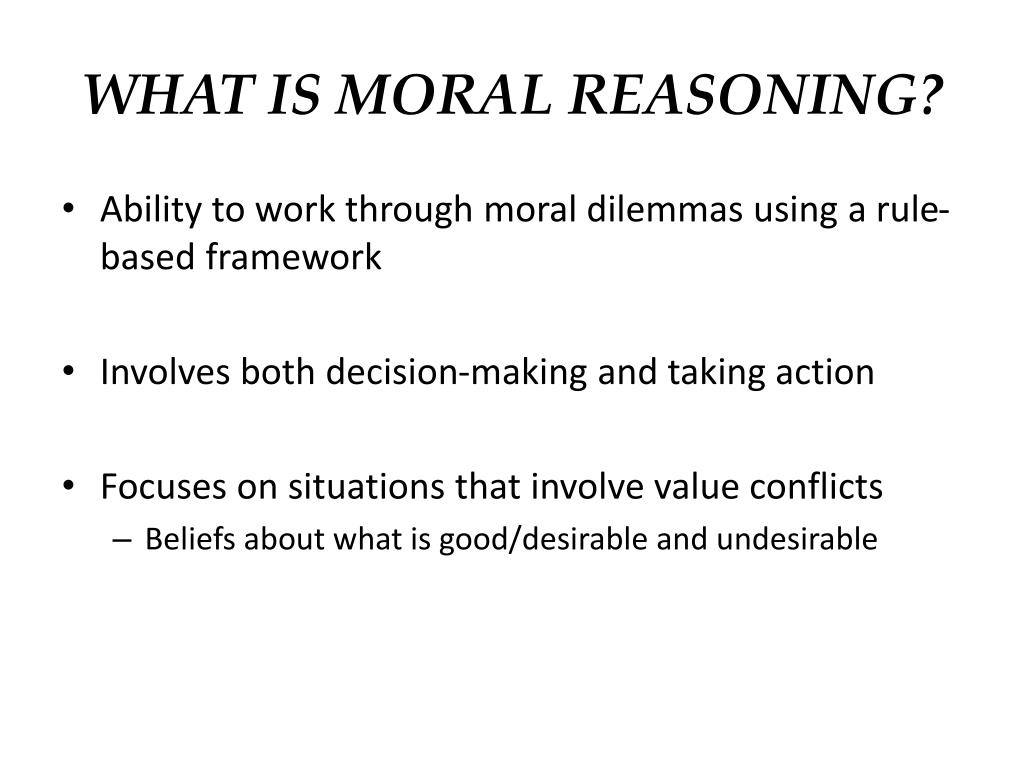 WHAT IS MORAL REASONING?

• Ability to work through moral dilemmas using a rule-based framework

• Involves both decision-making and taking action

• Focuses on situations that involve value conflicts
– Beliefs about what is good/desirable and undesirable